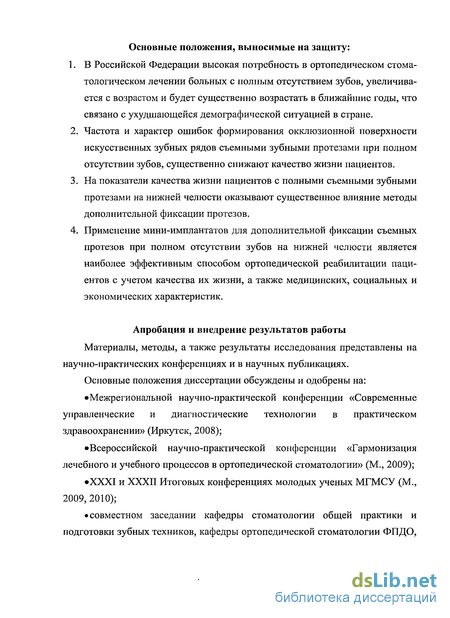 Основные положения, выносимые на защиту:

1. В Российской Федерации высокая потребность в ортопедическом стоматологическом лечении больных с полным отсутствием зубов, увеличивается с возрастом и будет существенно возрастать в ближайшие годы, что связано с ухудшающейся демографической ситуацией в стране.

2. Частота и характер ошибок формирования окклюзионной поверхности искусственных зубных рядов съемными зубными протезами при полном отсутствии зубов, существенно снижают качество жизни пациентов.

3. На показатели качества жизни пациентов с полными съемными зубными протезами на нижней челюсти оказывают существенное влияние методы дополнительной фиксации протезов.

4. Применение мини-имплантатов для дополнительной фиксации съемных протезов при полном отсутствии зубов на нижней челюсти является наиболее эффективным способом ортопедической реабилитации пациентов с учетом качества их жизни, а также медицинских, социальных и экономических характеристик.

Апробация и внедрение результатов работы

Материалы, методы, а также результаты исследования представлены на научно-практических конференциях и в научных публикациях.

Основные положения диссертации обсуждены и одобрены на:

•Межрегиональной научно-практической конференции «Современные управленческие и диагностические технологии в практическом здравоохранении» (Иркутск, 2008);

•Всероссийской научно-практической конференции «Гармонизация лечебного и учебного процессов в ортопедической стоматологии» (М., 2009);

•XXXI и XXXII Итоговых конференциях молодых ученых МГМСУ (М., 2009, 2010);

•совместном заседании кафедры стоматологии общей практики и подготовки зубных техников, кафедры ортопедической стоматологии ФПДО,

dsLib.net
библиотека диссертаций